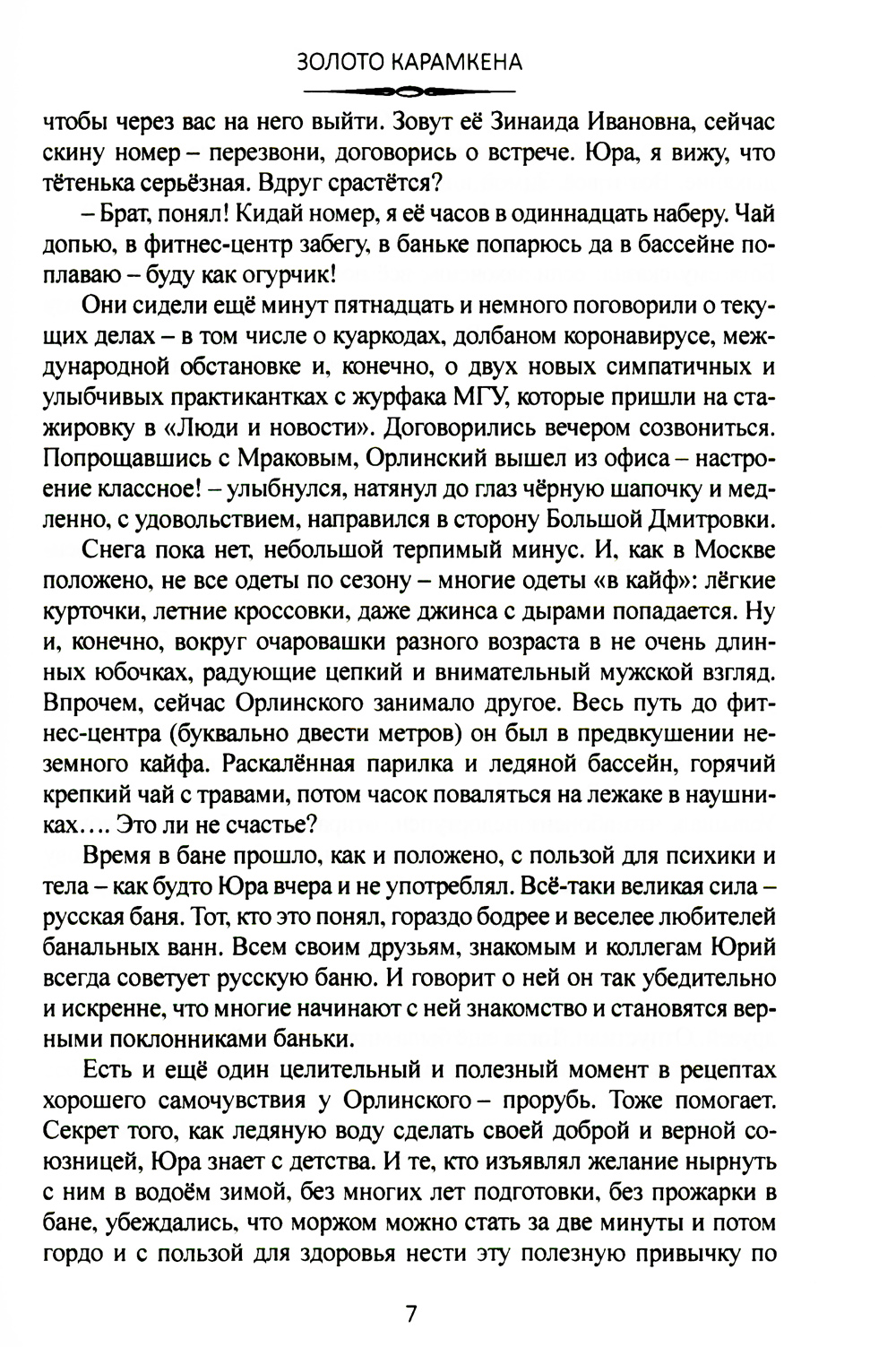 ЗОЛОТО КАРАМКЕНА

чтобы через вас на него выйти. Зовут её Зинаида Ивановна, сейчас скину номер – перезвони, договорись о встрече. Юра, я вижу, что тётенька серьёзная. Вдруг срастётся?

– Брат, понял! Кидай номер, я её часов в одиннадцать наберу. Чай допью, в фитнес-центр забегу, в баньке попарюсь да в бассейне поплаваю – буду как огурчик!

Они сидели ещё минут пятнадцать и немного поговорили о текущих делах – в том числе о куаркодах, долбаном коронавирусе, международной обстановке и, конечно, о двух новых симпатичных и улыбчивых практикантках с журфака МГУ, которые пришли на стажировку в «Люди и новости». Договорились вечером созвониться. Попрощавшись с Мраковым, Орлинский вышел из офиса – настроение классное! – улыбнулся, натянул до глаз чёрную шапочку и медленно, с удовольствием, направился в сторону Большой Дмитровки.

Снега пока нет, небольшой терпимый минус. И, как в Москве положено, не все одеты по сезону – многие одеты «в кайф»: лёгкие курточки, летние кроссовки, даже джинса с дырами попадается. Ну и, конечно, вокруг очаровашки разного возраста в не очень длинных юбочках, радующие цепкий и внимательный мужской взгляд. Впрочем, сейчас Орлинского занимало другое. Весь путь до фитнес-центра (буквально двести метров) он был в предвкушении неземного кайфа. Раскалённая парилка и ледяной бассейн, горячий крепкий чай с травами, потом часок поваляться на лежаке в наушниках…. Это ли не счастье?

Время в бане прошло, как и положено, с пользой для психики и тела – как будто Юра вчера и не употреблял. Всё-таки великая сила – русская баня. Тот, кто это понял, гораздо бодрее и веселее любителей банальных ванн. Всем своим друзьям, знакомым и коллегам Юрий всегда советует русскую баню. И говорит о ней он так убедительно и искренне, что многие начинают с ней знакомство и становятся верными поклонниками баньки.

Есть и ещё один целительный и полезный момент в рецептах хорошего самочувствия у Орлинского – прорубь. Тоже помогает. Секрет того, как ледяную воду сделать своей доброй и верной союзницей, Юра знает с детства. И те, кто изъявлял желание нырнуть с ним в водоём зимой, без многих лет подготовки, без прожарки в бане, убеждались, что моржом можно стать за две минуты и потом гордо и с пользой для здоровья нести эту полезную привычку по

7